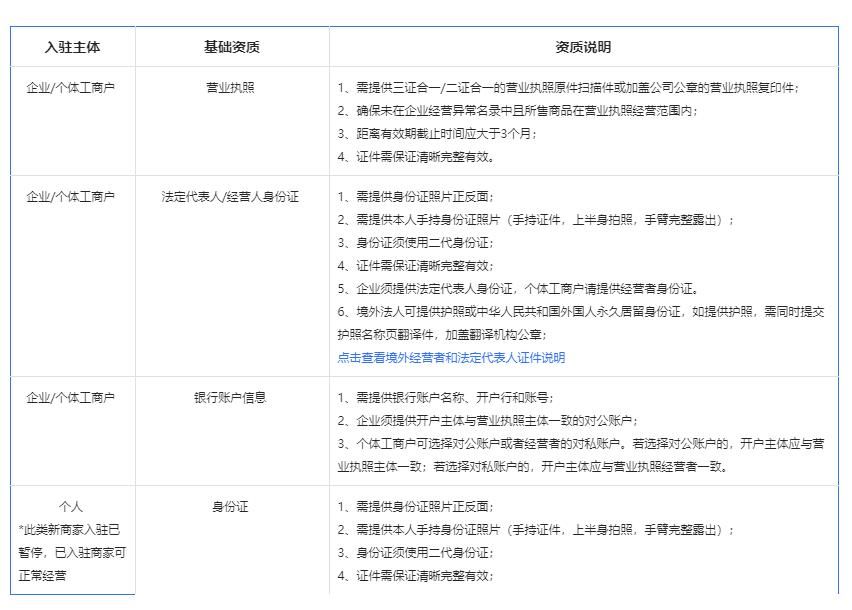 | 入驻主体 | 基础资质 | 资质说明 |
|---|---|---|
| 企业/个体工商户 | 营业执照 | 1、需提供三证合一/二证合一的营业执照原件扫描件或加盖公司公章的营业执照复印件；<br>2、确保未在企业经营异常名录中且所售商品在营业执照经营范围内；<br>3、距离有效期截止时间应大于3个月；<br>4、证件需保证清晰完整有效。 |
| 企业/个体工商户 | 法定代表人/经营人身份证 | 1、需提供身份证照片正反面；<br>2、需提供本人手持身份证照片（手持证件，上半身拍照，手臂完整露出）；<br>3、身份证须使用二代身份证；<br>4、证件需保证清晰完整有效；<br>5、企业须提供法定代表人身份证，个体工商户请提供经营者身份证。<br>6、境外法人可提供护照或中华人民共和国外国人永久居留身份证，如提供护照，需同时提交护照名称页翻译件，加盖翻译机构公章；<br>点击查看境外经营者和法定代表人证件说明 |
| 企业/个体工商户 | 银行账户信息 | 1、需提供银行账户名称、开户行和账号；<br>2、企业须提供开户主体与营业执照主体一致的对公账户；<br>3、个体工商户可选择对公账户或者经营者的对私账户。若选择对公账户的，开户主体应与营业执照主体一致；若选择对私账户的，开户主体应与营业执照经营者一致。 |
| 个人<br>*此类新商家入驻已暂停，已入驻商家可正常经营 | 身份证 | 1、需提供身份证照片正反面；<br>2、需提供本人手持身份证照片（手持证件，上半身拍照，手臂完整露出）；<br>3、身份证须使用二代身份证；<br>4、证件需保证清晰完整有效； |